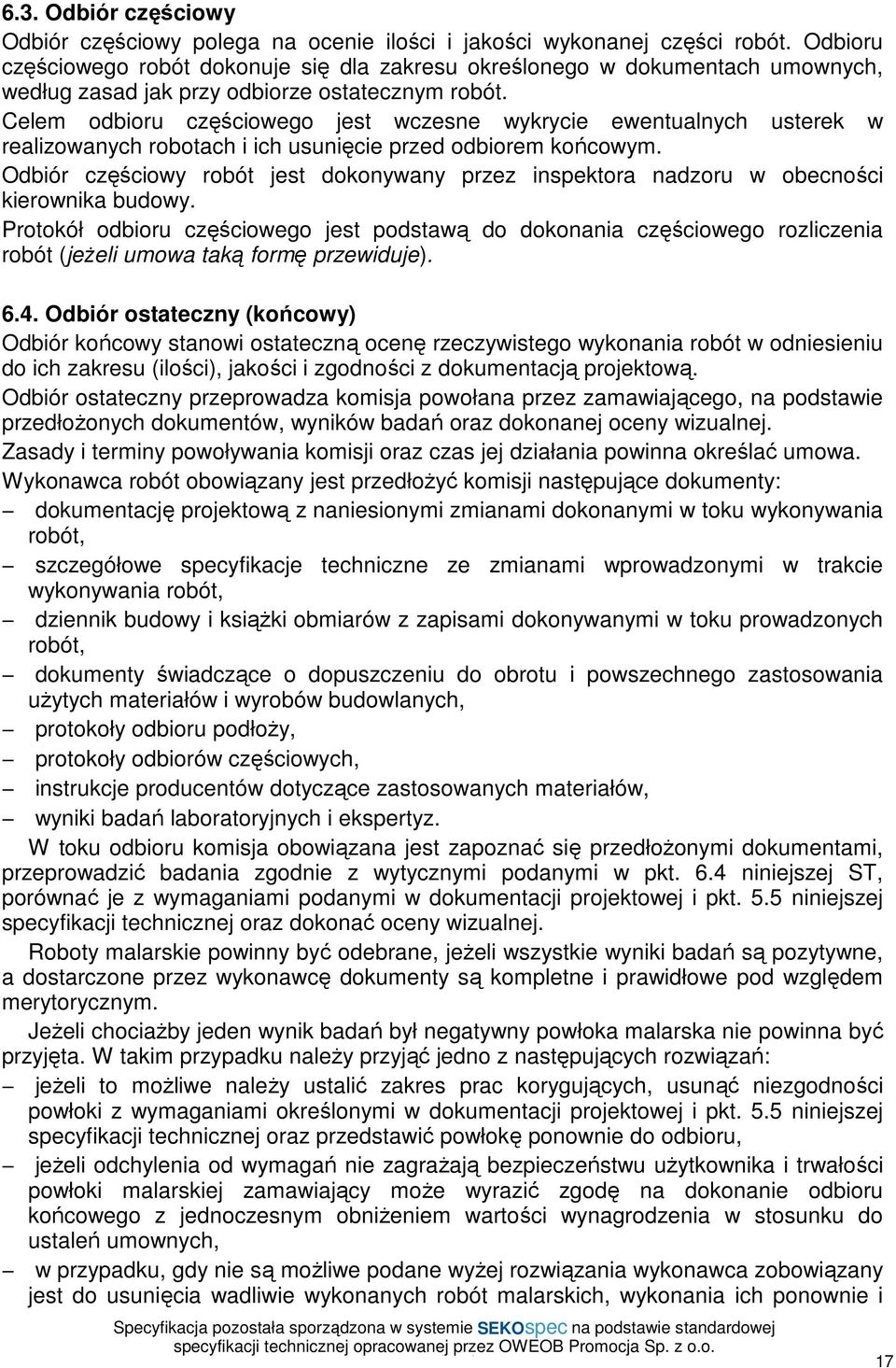 6.3. Odbiór częściowy

Odbiór częściowy polega na ocenie ilości i jakości wykonanej części robót. Odbioru częściowego robót dokonuje się dla zakresu określonego w dokumentach umownych, według zasad jak przy odbiorze ostatecznym robót.

Celem odbioru częściowego jest wczesne wykrycie ewentualnych usterek w realizowanych robotach i ich usunięcie przed odbiorem końcowym.

Odbiór częściowy robót jest dokonywany przez inspektora nadzoru w obecności kierownika budowy.

Protokół odbioru częściowego jest podstawą do dokonania częściowego rozliczenia robót (jeżeli umowa taką formę przewiduje).

6.4. Odbiór ostateczny (końcowy)

Odbiór końcowy stanowi ostateczną ocenę rzeczywistego wykonania robót w odniesieniu do ich zakresu (ilości), jakości i zgodności z dokumentacją projektową.

Odbiór ostateczny przeprowadza komisja powołana przez zamawiającego, na podstawie przedłożonych dokumentów, wyników badań oraz dokonanej oceny wizualnej.

Zasady i terminy powoływania komisji oraz czas jej działania powinna określać umowa.

Wykonawca robót obowiązany jest przedłożyć komisji następujące dokumenty:

– dokumentację projektową z naniesionymi zmianami dokonanymi w toku wykonywania robót,
– szczegółowe specyfikacje techniczne ze zmianami wprowadzonymi w trakcie wykonywania robót,
– dziennik budowy i książki obmiarów z zapisami dokonywanymi w toku prowadzonych robót,
– dokumenty świadczące o dopuszczeniu do obrotu i powszechnego zastosowania użytych materiałów i wyrobów budowlanych,
– protokoły odbioru podłoży,
– protokoły odbiorów częściowych,
– instrukcje producentów dotyczące zastosowanych materiałów,
– wyniki badań laboratoryjnych i ekspertyz.

W toku odbioru komisja obowiązana jest zapoznać się przedłożonymi dokumentami, przeprowadzić badania zgodnie z wytycznymi podanymi w pkt. 6.4 niniejszej ST, porównać je z wymaganiami podanymi w dokumentacji projektowej i pkt. 5.5 niniejszej specyfikacji technicznej oraz dokonać oceny wizualnej.

Roboty malarskie powinny być odebrane, jeżeli wszystkie wyniki badań są pozytywne, a dostarczone przez wykonawcę dokumenty są kompletne i prawidłowe pod względem merytorycznym.

Jeżeli chociażby jeden wynik badań był negatywny powłoka malarska nie powinna być przyjęta. W takim przypadku należy przyjąć jedno z następujących rozwiązań:

– jeżeli to możliwe należy ustalić zakres prac korygujących, usunąć niezgodności powłoki z wymaganiami określonymi w dokumentacji projektowej i pkt. 5.5 niniejszej specyfikacji technicznej oraz przedstawić powłokę ponownie do odbioru,
– jeżeli odchylenia od wymagań nie zagrażają bezpieczeństwu użytkownika i trwałości powłoki malarskiej zamawiający może wyrazić zgodę na dokonanie odbioru końcowego z jednoczesnym obniżeniem wartości wynagrodzenia w stosunku do ustaleń umownych,
– w przypadku, gdy nie są możliwe podane wyżej rozwiązania wykonawca zobowiązany jest do usunięcia wadliwie wykonanych robót malarskich, wykonania ich ponownie i

Specyfikacja pozostała sporządzona w systemie SEKOspec na podstawie standardowej specyfikacji technicznej opracowanej przez OWEOB Promocja Sp. z o.o.

17